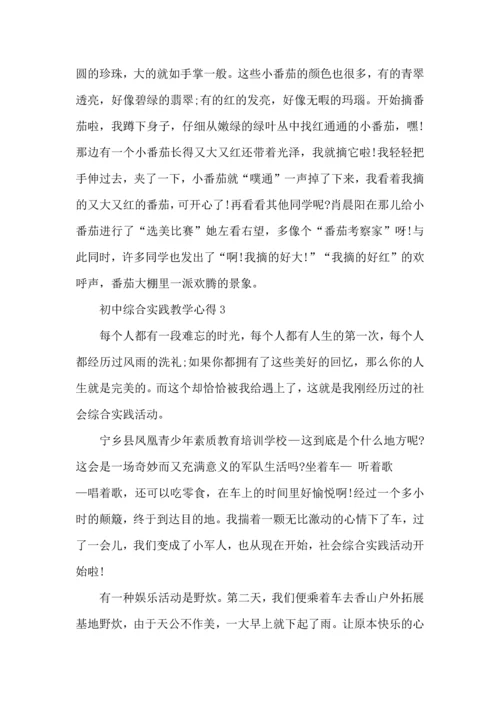 圆的珍珠，大的就如手掌一般。这些小番茄的颜色也很多，有的青翠透亮，好像碧绿的翡翠;有的红的发亮，好像无暇的玛瑙。开始摘番茄啦，我蹲下身子，仔细从嫩绿的绿叶丛中找红通通的小番茄，嘿!那边有一个小番茄长得又大又红还带着光泽，我就摘它啦!我轻轻把手伸过去，夹了一下，小番茄就“噗通”一声掉了下来，我看着我摘的又大又红的番茄，可开心了!再看看其他同学呢?肖晨阳在那儿给小番茄进行了“选美比赛”她左看右望，多像个“番茄考察家”呀!与此同时，许多同学也发出了“啊!我摘的好大!”“我摘的好红”的欢呼声，番茄大棚里一派欢腾的景象。

初中综合实践教学心得 3

每个人都有一段难忘的时光，每个人都有人生的第一次，每个人都经历过风雨的洗礼;如果你都拥有了这些美好的回忆，那么你的人生就是完美的。而这个却恰恰被我给遇上了，这就是我刚经历过的社会综合实践活动。

宁乡县凤凰青少年素质教育培训学校—这到底是个什么地方呢?这会是一场奇妙而又充满意义的军队生活吗?坐着车— 听着歌—唱着歌，还可以吃零食，在车上的时间里好愉悦啊!经过一个多小时的颠簸，终于到达目的地。我揣着一颗无比激动的心情下了车，过了一会儿，我们变成了小军人，也从现在开始，社会综合实践活动开始啦!

有一种娱乐活动是野炊。第二天，我们便乘着车去香山户外拓展基地野炊，由于天公不作美，一大早上就下起了雨。让原本快乐的心